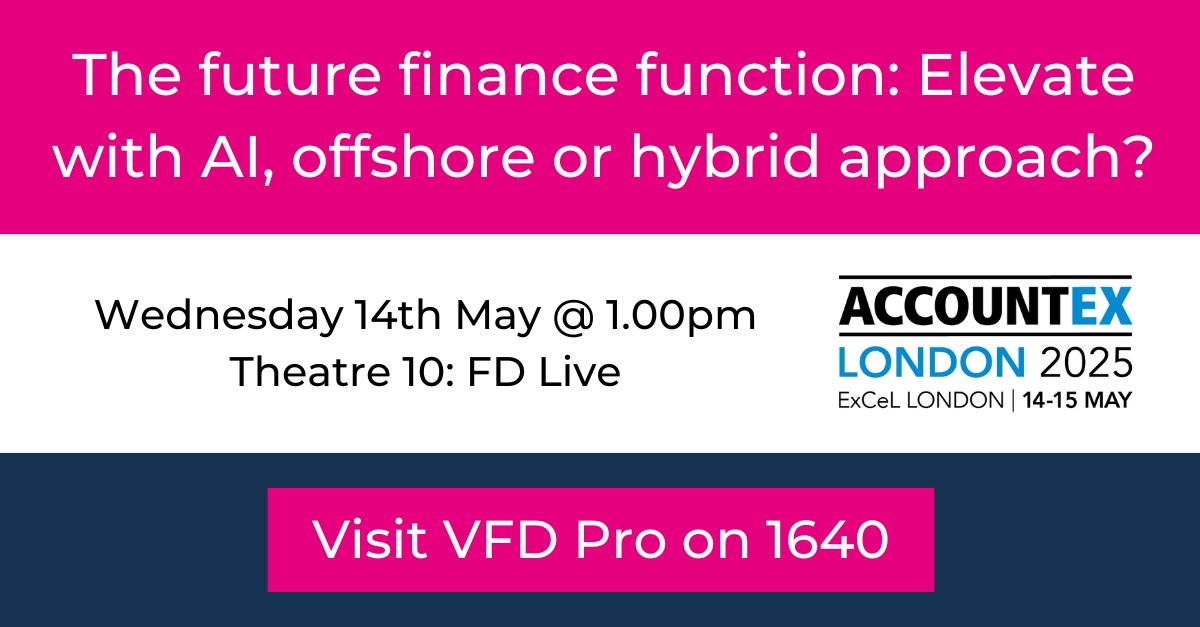 The future finance function: Elevate with AI, offshore or hybrid approach?

Wednesday 14th May @ 1.00pm
Theatre 10: FD Live

ACCOUNTEX
LONDON 2025
ExCeL LONDON | 14-15 MAY

Visit VFD Pro on 1640